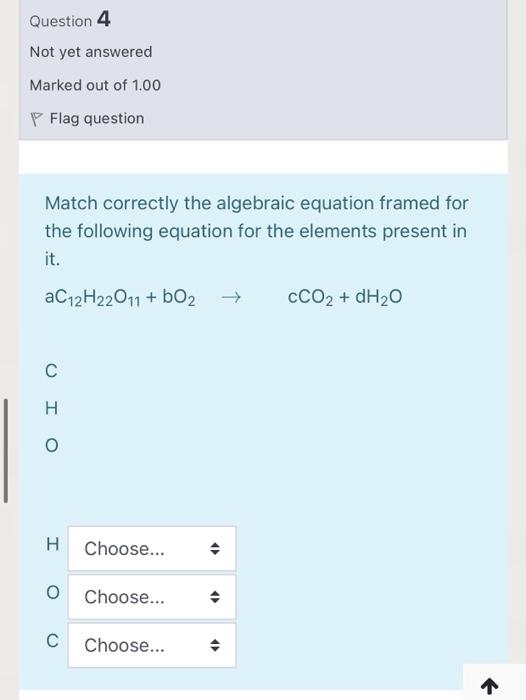 Question 4

Not yet answered

Marked out of 1.00

Flag question

Match correctly the algebraic equation framed for the following equation for the elements present in it.

$aC_{12}H_{22}O_{11} + bO_2 \rightarrow cCO_2 + dH_2O$

C

H

O

H Choose...

O Choose...

C Choose...